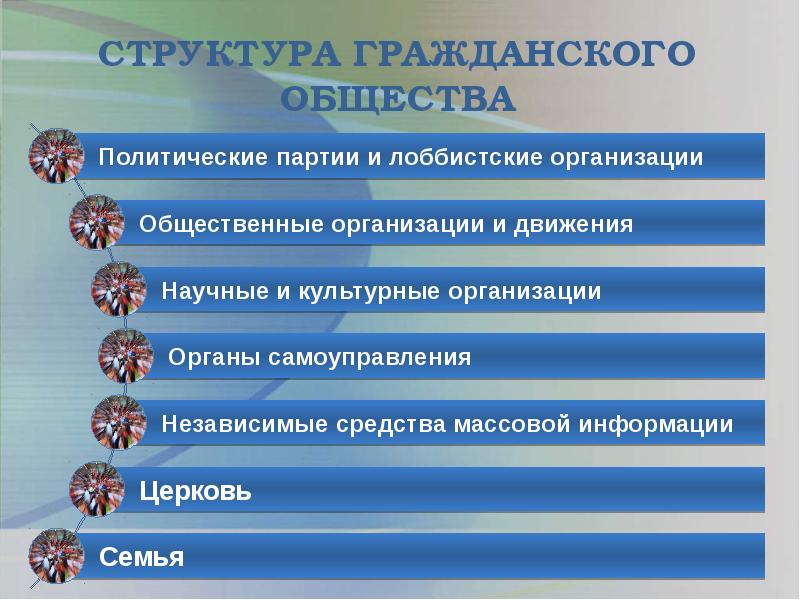 СТРУКТУРА ГРАЖДАНСКОГО ОБЩЕСТВА

Политические партии и лоббистские организации

Общественные организации и движения

Научные и культурные организации

Органы самоуправления

Независимые средства массовой информации

Церковь

Семья